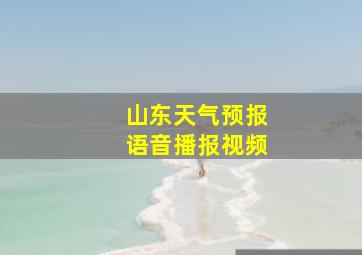 山东天气预报
语音播报视频